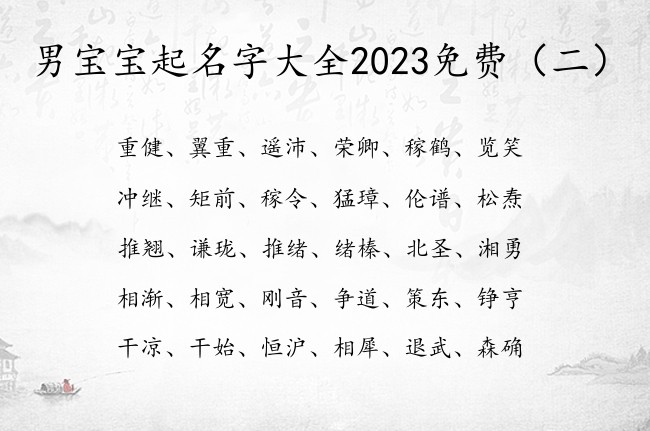 男宝宝起名字大全2023免费（二）

重健、翼重、遥沛、荣卿、稼鹤、览笑

冲继、矩前、稼令、猛璋、伦谱、松焘

推翘、谦珑、推绪、绪榛、北圣、湘勇

相渐、相宽、刚音、争道、策东、铮亨

干凉、干始、恒沪、相犀、退武、森确